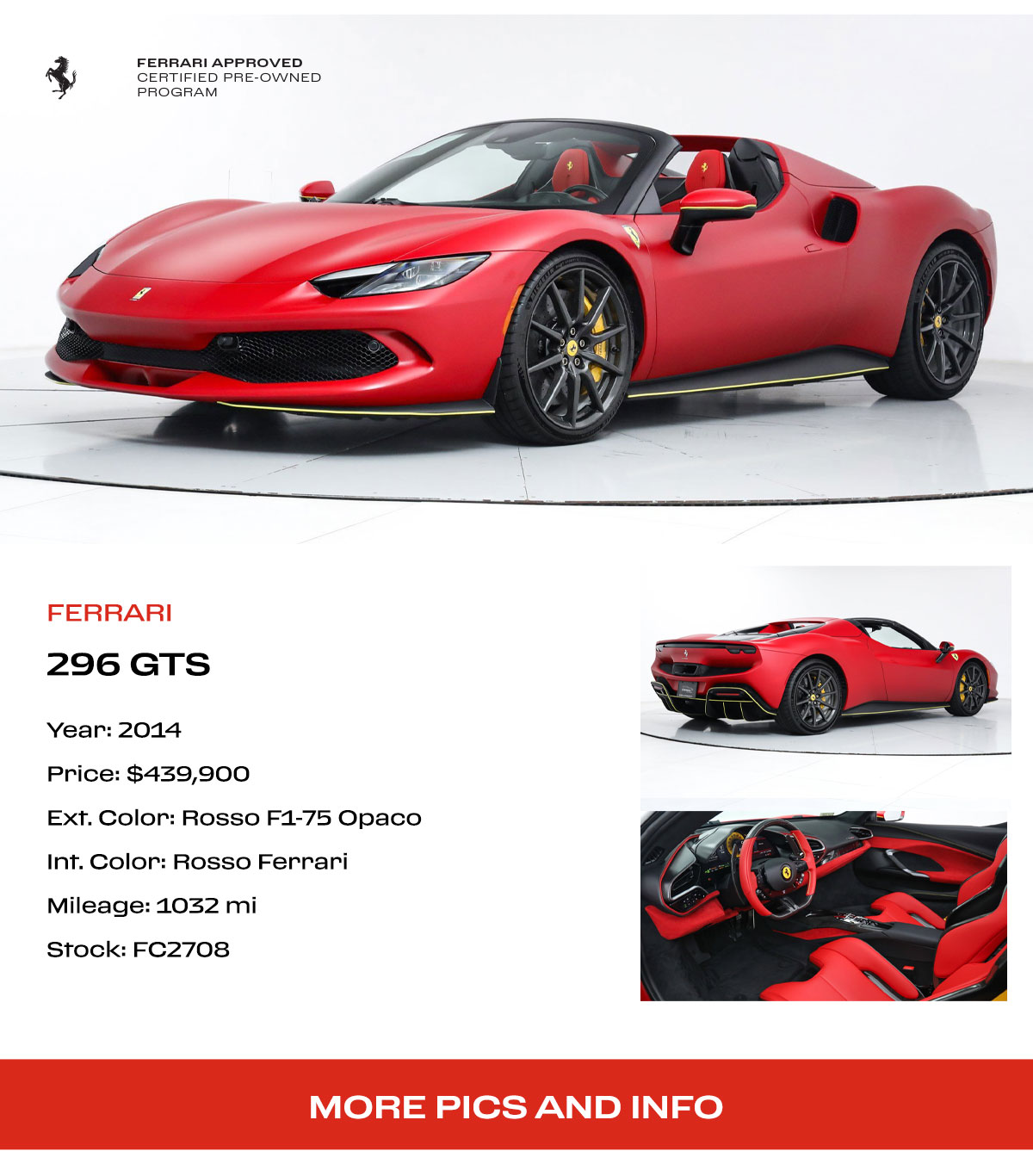 FERRARI APPROVED
CERTIFIED PRE-OWNED
PROGRAM

FERRARI

296 GTS

Year: 2014

Price: $439,900

Ext. Color: Rosso F1-75 Opaco

Int. Color: Rosso Ferrari

Mileage: 1032 mi

Stock: FC2708

MORE PICS AND INFO